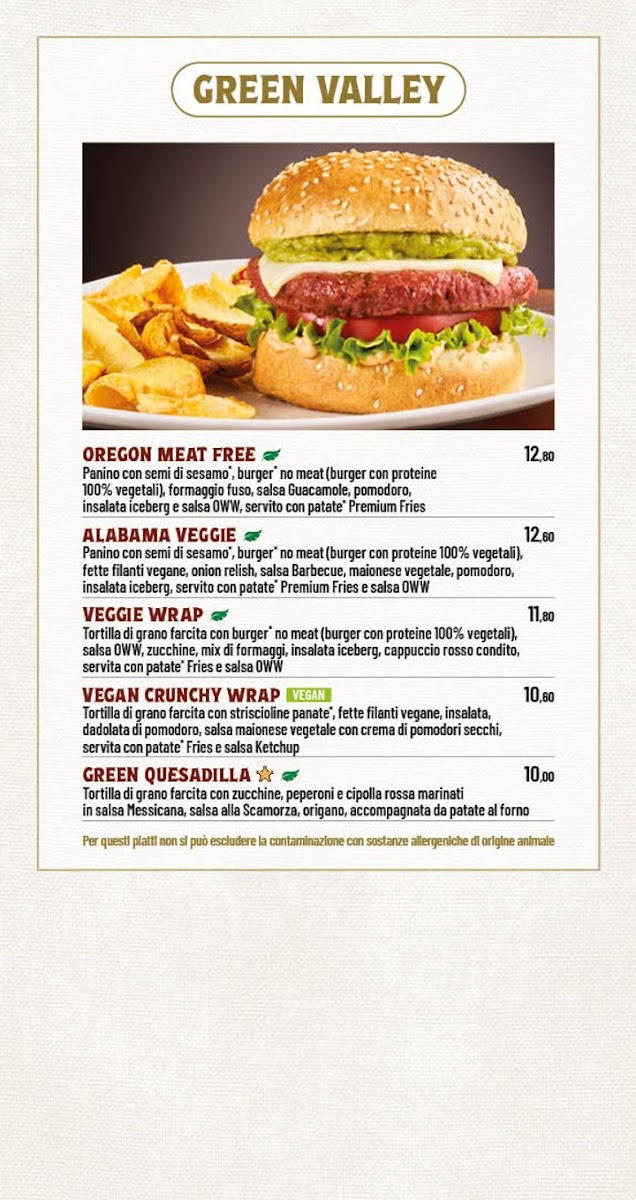 GREEN VALLEY

OREGON MEAT FREE 12,80
Panino con semi di sesamo*, burger* no meat (burger con proteine 100% vegetali), formaggio fuso, salsa Guacamole, pomodoro, insalata iceberg e salsa OWW, servito con patate* Premium Fries

ALABAMA VEGGIE 12,60
Panino con semi di sesamo*, burger* no meat (burger con proteine 100% vegetali), fette filanti vegane, onion relish, salsa Barbecue, maionese vegetale, pomodoro, insalata iceberg, servito con patate* Premium Fries e salsa OWW

VEGGIE WRAP 11,80
Tortilla di grano farcita con burger* no meat (burger con proteine 100% vegetali), salsa OWW, zucchine, mix di formaggi, insalata iceberg, cappuccio rosso condito, servita con patate* Fries e salsa OWW

VEGAN CRUNCHY WRAP VEGAN 10,60
Tortilla di grano farcita con striscioline panate*, fette filanti vegane, insalata, dadolata di pomodoro, salsa maionese vegetale con crema di pomodori secchi, servita con patate* Fries e salsa Ketchup

GREEN QUESADILLA 10,00
Tortilla di grano farcita con zucchine, peperoni e cipolla rossa marinati in salsa Messicana, salsa alla Scamorza, origano, accompagnata da patate al forno

Per questi piatti non si può escludere la contaminazione con sostanze allergeniche di origine animale